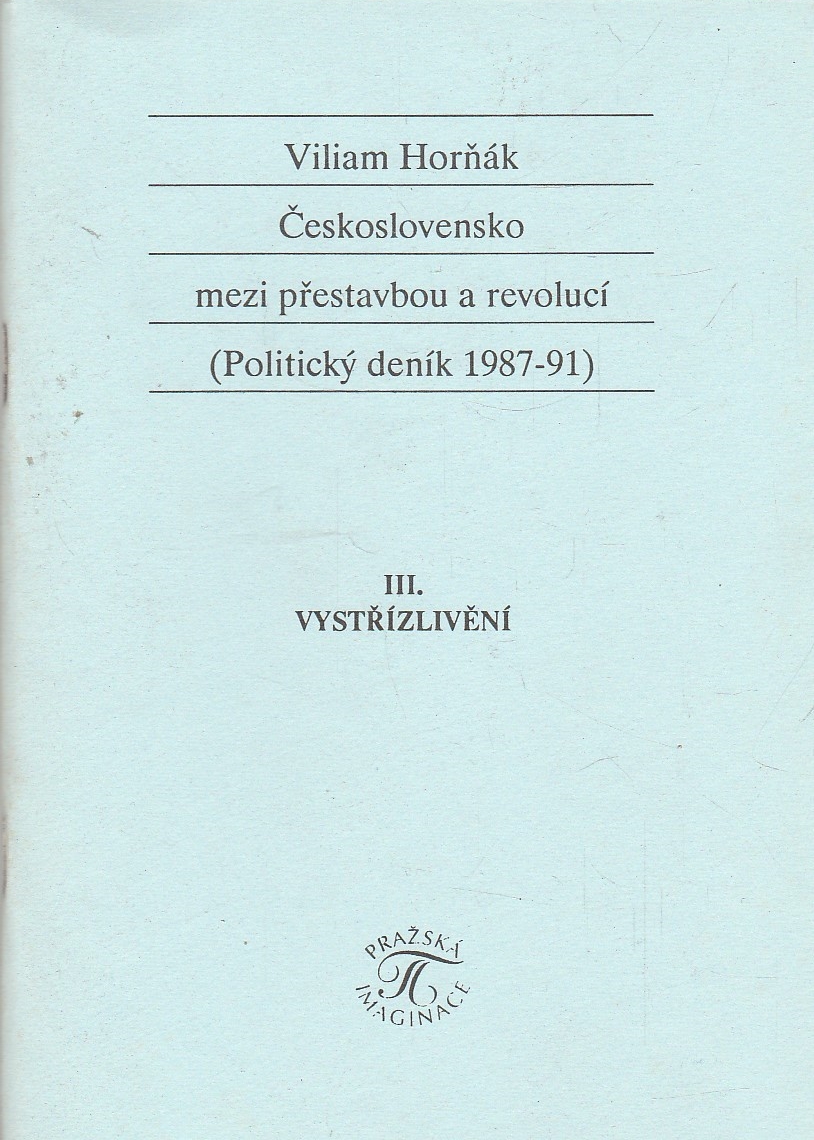 Viliam Horňák

Československo

mezi přestavbou a revolucí

(Politický deník 1987-91)

III.
VYSTŘÍZLIVĚNÍ

PRAŽSKÁ
IMAGINACE